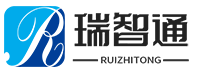 R 瑞智通 RUIZHITONG